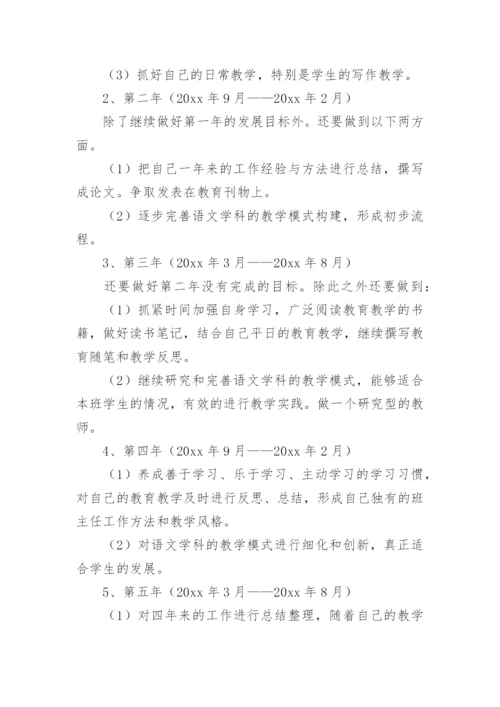 （3）抓好自己的日常教学，特别是学生的写作教学。

2、第二年（20xx 年 9 月——20xx 年 2 月）

除了继续做好第一年的发展目标外。还要做到以下两方面。

（1）把自己一年来的工作经验与方法进行总结，撰写成论文。争取发表在教育刊物上。

（2）逐步完善语文学科的教学模式构建，形成初步流程。

3、第三年（20xx 年 3 月——20xx 年 8 月）

还要做好第二年没有完成的目标。除此之外还要做到：

（1）抓紧时间加强自身学习，广泛阅读教育教学的书籍，做好读书笔记，结合自己平日的教育教学，继续撰写教育随笔和教学反思。

（2）继续研究和完善语文学科的教学模式，能够适合本班学生的情况，有效的进行教学实践。做一个研究型的教师。

4、第四年（20xx 年 9 月——20xx 年 2 月）

（1）养成善于学习、乐于学习、主动学习的学习习惯，对自己的教育教学及时进行反思、总结，形成自己独有的班主任工作方法和教学风格。

（2）对语文学科的教学模式进行细化和创新，真正适合学生的发展。

5、第五年（20xx 年 3 月——20xx 年 8 月）

（1）对四年来的工作进行总结整理，随着自己的教学